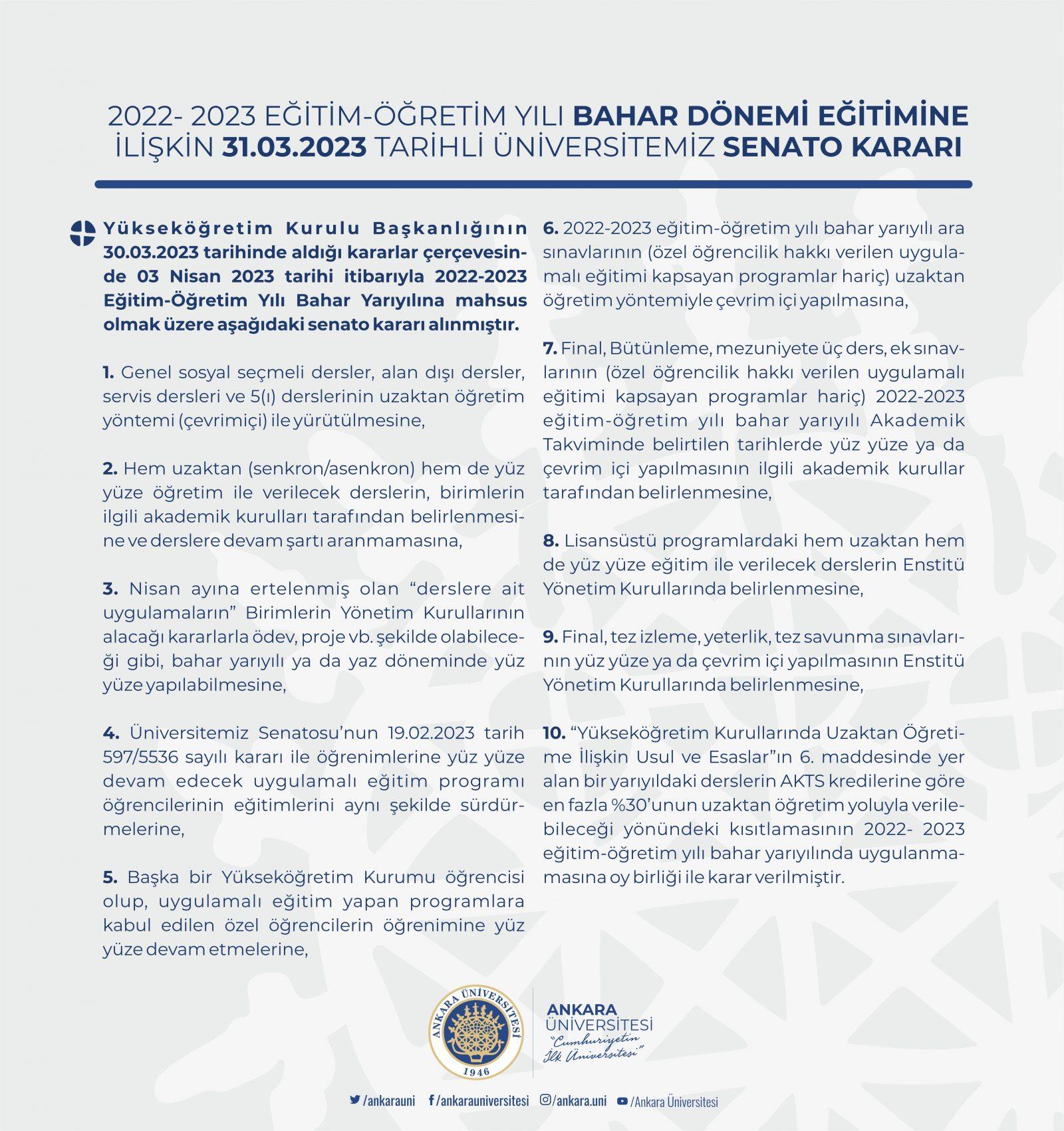 2022- 2023 EĞİTİM-ÖĞRETİM YILI BAHAR DÖNEMİ EĞİTİMİNE İLİŞKİN 31.03.2023 TARİHLİ ÜNİVERSİTEMİZ SENATO KARARI

Yükseköğretim Kurulu Başkanlığının 30.03.2023 tarihinde aldığı kararlar çerçevesinde 03 Nisan 2023 tarihi itibarıyla 2022-2023 Eğitim-Öğretim Yılı Bahar Yarıyılına mahsus olmak üzere aşağıdaki senato kararı alınmıştır.

1. Genel sosyal seçmeli dersler, alan dışı dersler, servis dersleri ve 5(ı) derslerinin uzaktan öğretim yöntemi (çevrimiçi) ile yürütülmesine,

2. Hem uzaktan (senkron/asenkron) hem de yüz yüze öğretim ile verilecek derslerin, birimlerin ilgili akademik kurulları tarafından belirlenmesine ve derslere devam şartı aranmamasına,

3. Nisan ayına ertelenmiş olan "derslere ait uygulamaların" Birimlerin Yönetim Kurullarının alacağı kararlarla ödev, proje vb. şekilde olabileceği gibi, bahar yarıyılı ya da yaz döneminde yüz yüze yapılabilmesine,

4. Üniversitemiz Senatosu'nun 19.02.2023 tarih 597/5536 sayılı kararı ile öğrenimlerine yüz yüze devam edecek uygulamalı eğitim programı öğrencilerinin eğitimlerini aynı şekilde sürdürmelerine,

5. Başka bir Yükseköğretim Kurumu öğrencisi olup, uygulamalı eğitim yapan programlara kabul edilen özel öğrencilerin öğrenimine yüz yüze devam etmelerine,

6. 2022-2023 eğitim-öğretim yılı bahar yarıyılı ara sınavlarının (özel öğrencilik hakkı verilen uygulamalı eğitimi kapsayan programlar hariç) uzaktan öğretim yöntemiyle çevrim içi yapılmasına,

7. Final, Bütünleme, mezuniyete üç ders, ek sınavlarının (özel öğrencilik hakkı verilen uygulamalı eğitimi kapsayan programlar hariç) 2022-2023 eğitim-öğretim yılı bahar yarıyılı Akademik Takviminde belirtilen tarihlerde yüz yüze ya da çevrim içi yapılmasının ilgili akademik kurullar tarafından belirlenmesine,

8. Lisansüstü programlardaki hem uzaktan hem de yüz yüze eğitim ile verilecek derslerin Enstitü Yönetim Kurullarında belirlenmesine,

9. Final, tez izleme, yeterlik, tez savunma sınavlarının yüz yüze ya da çevrim içi yapılmasının Enstitü Yönetim Kurullarında belirlenmesine,

10. "Yükseköğretim Kurullarında Uzaktan Öğretime İlişkin Usul ve Esaslar"ın 6. maddesinde yer alan bir yarıyıldaki derslerin AKTS kredilerine göre en fazla %30'unun uzaktan öğretim yoluyla verilebileceği yönündeki kısıtlamasının 2022- 2023 eğitim-öğretim yılı bahar yarıyılında uygulanmamasına oy birliği ile karar verilmiştir.

ANKARA ÜNİVERSİTESİ 1946

ANKARA
ÜNİVERSİTESİ
"Cumhuriyetin İlk Üniversitesi"

/ankarauni /ankarauniversitesi /ankara.uni /Ankara Üniversitesi